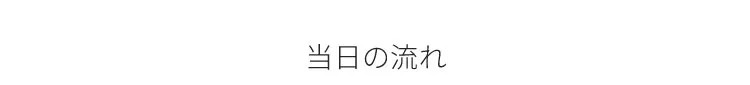 当日の流れ